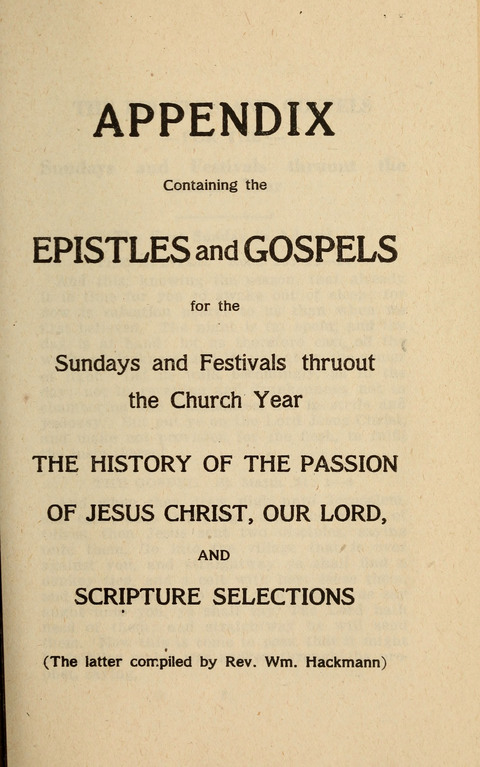 APPENDIX

Containing the

EPISTLES and GOSPELS

for the

Sundays and Festivals thruout the Church Year

THE HISTORY OF THE PASSION OF JESUS CHRIST, OUR LORD,

AND

SCRIPTURE SELECTIONS

(The latter compiled by Rev. Wm. Hackmann)